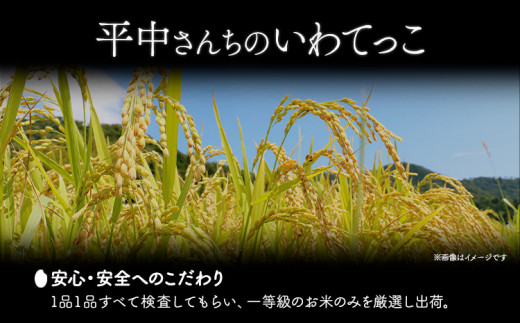 平中さんちのいわてっこ

※画像はイメージです

安心・安全へのこだわり

1品1品すべて検査してもらい、一等級のお米のみを厳選し出荷。